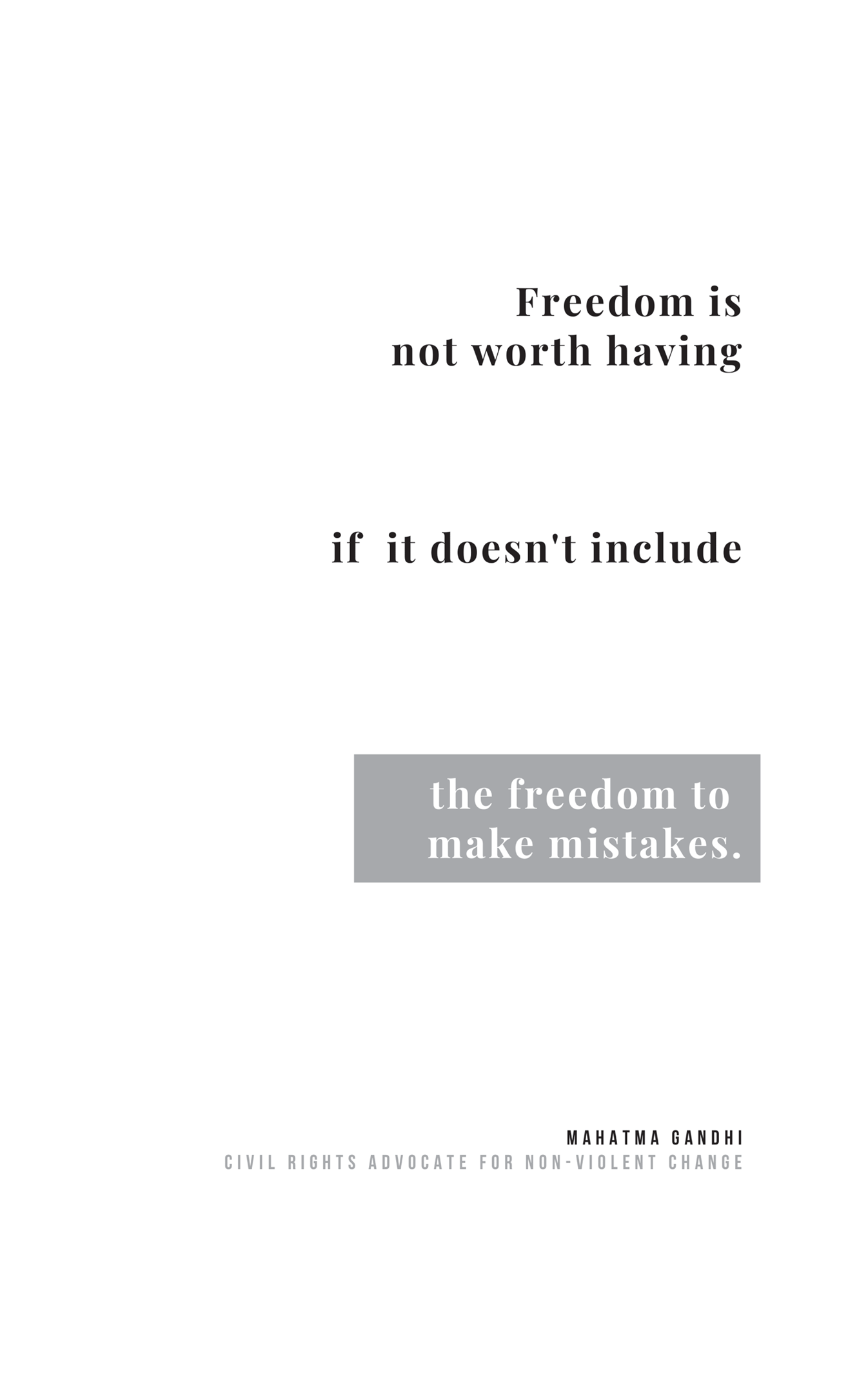 Freedom is not worth having

if it doesn't include

the freedom to make mistakes.

MAHATMA GANDHI
CIVIL RIGHTS ADVOCATE FOR NON-VIOLENT CHANGE